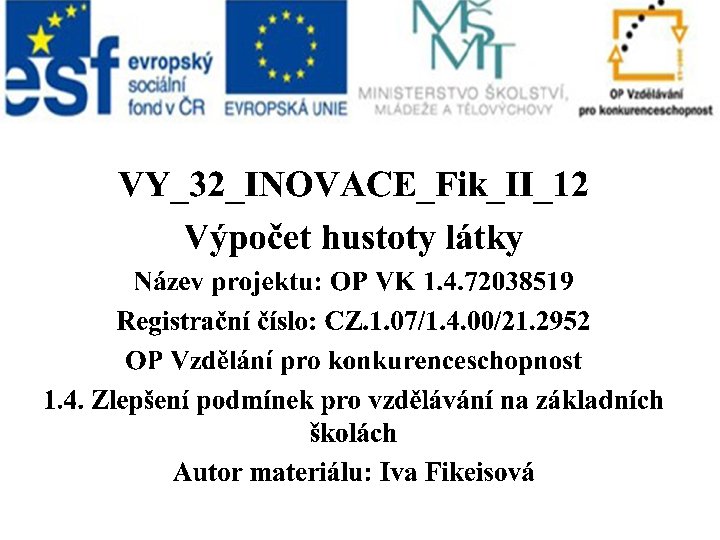 esf evropský sociální fond v ČR

EVROPSKÁ UNIE

MŠMT

MINISTERSTVO ŠKOLSTVÍ, MLÁDEŽE A TĚLOVÝCHOVY

OP Vzdělávání pro konkurenceschopnost

VY_32_INOVACE_Fik_II_12

Výpočet hustoty látky

Název projektu: OP VK 1.4.72038519

Registrační číslo: CZ.1.07/1.4.00/21.2952

OP Vzdělání pro konkurenceschopnost

1.4. Zlepšení podmínek pro vzdělávání na základních školách

Autor materiálu: Iva Fikeisová